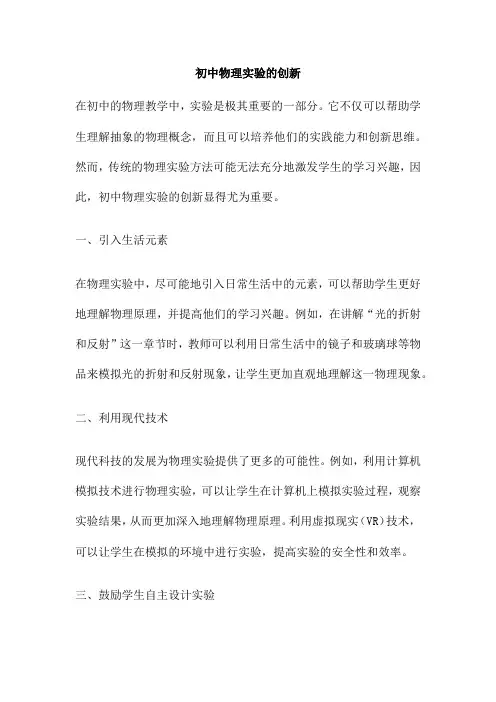 初中物理实验的创新

在初中的物理教学中，实验是极其重要的一部分。它不仅可以帮助学生理解抽象的物理概念，而且可以培养他们的实践能力和创新思维。然而，传统的物理实验方法可能无法充分地激发学生的学习兴趣，因此，初中物理实验的创新显得尤为重要。

一、引入生活元素

在物理实验中，尽可能地引入日常生活中的元素，可以帮助学生更好地理解物理原理，并提高他们的学习兴趣。例如，在讲解“光的折射和反射”这一章节时，教师可以利用日常生活中的镜子和玻璃球等物品来模拟光的折射和反射现象，让学生更加直观地理解这一物理现象。

二、利用现代技术

现代科技的发展为物理实验提供了更多的可能性。例如，利用计算机模拟技术进行物理实验，可以让学生在计算机上模拟实验过程，观察实验结果，从而更加深入地理解物理原理。利用虚拟现实（VR）技术，可以让学生在模拟的环境中进行实验，提高实验的安全性和效率。

三、鼓励学生自主设计实验